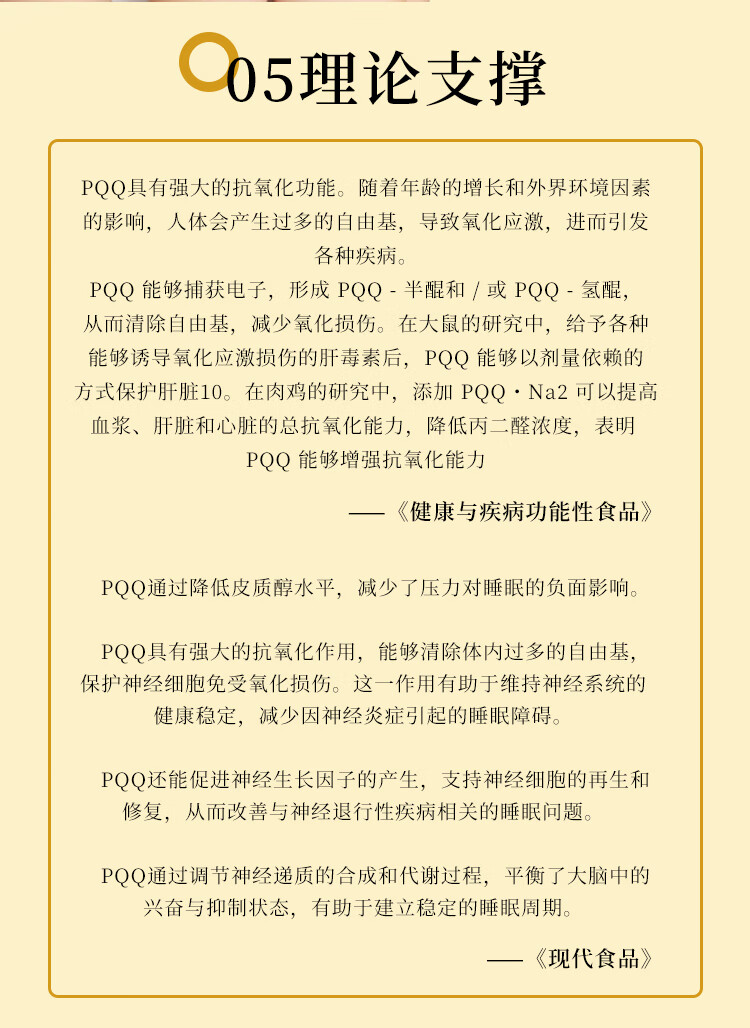 05理论支撑

PQQ具有强大的抗氧化功能。随着年龄的增长和外界环境因素的影响，人体会产生过多的自由基，导致氧化应激，进而引发各种疾病。
PQQ 能够捕获电子，形成 PQQ - 半醌和 / 或 PQQ - 氢醌，从而清除自由基，减少氧化损伤。在大鼠的研究中，给予各种能够诱导氧化应激损伤的肝毒素后，PQQ 能够以剂量依赖的方式保护肝脏10。在肉鸡的研究中，添加 PQQ・Na2 可以提高血浆、肝脏和心脏的总抗氧化能力，降低丙二醛浓度，表明 PQQ 能够增强抗氧化能力

——《健康与疾病功能性食品》

PQQ通过降低皮质醇水平，减少了压力对睡眠的负面影响。

PQQ具有强大的抗氧化作用，能够清除体内过多的自由基，保护神经细胞免受氧化损伤。这一作用有助于维持神经系统的健康稳定，减少因神经炎症引起的睡眠障碍。

PQQ还能促进神经生长因子的产生，支持神经细胞的再生和修复，从而改善与神经退行性疾病相关的睡眠问题。

PQQ通过调节神经递质的合成和代谢过程，平衡了大脑中的兴奋与抑制状态，有助于建立稳定的睡眠周期。

——《现代食品》